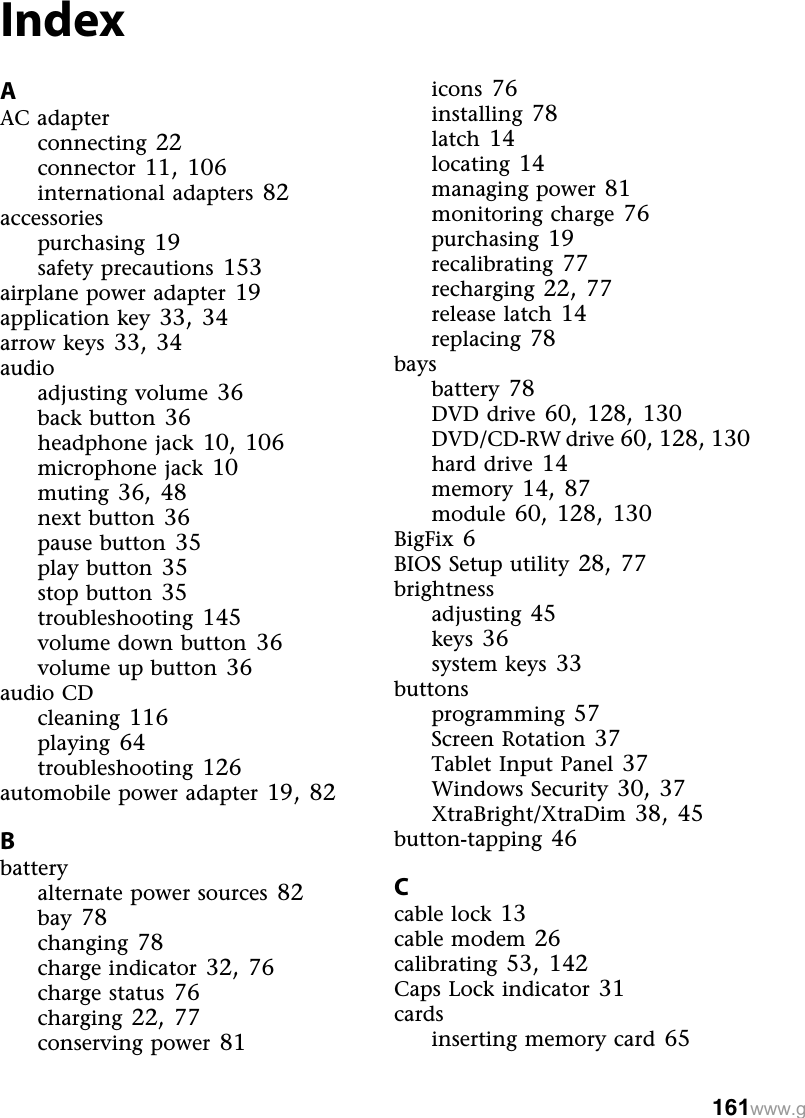 Index

A
AC adapter
connecting 22
connector 11, 106
international adapters 82
accessories
purchasing 19
safety precautions 153
airplane power adapter 19
application key 33, 34
arrow keys 33, 34
audio
adjusting volume 36
back button 36
headphone jack 10, 106
microphone jack 10
muting 36, 48
next button 36
pause button 35
play button 35
stop button 35
troubleshooting 145
volume down button 36
volume up button 36
audio CD
cleaning 116
playing 64
troubleshooting 126
automobile power adapter 19, 82

B
battery
alternate power sources 82
bay 78
changing 78
charge indicator 32, 76
charge status 76
charging 22, 77
conserving power 81
icons 76
installing 78
latch 14
locating 14
managing power 81
monitoring charge 76
purchasing 19
recalibrating 77
recharging 22, 77
release latch 14
replacing 78
bays
battery 78
DVD drive 60, 128, 130
DVD/CD-RW drive 60, 128, 130
hard drive 14
memory 14, 87
module 60, 128, 130
BigFix 6
BIOS Setup utility 28, 77
brightness
adjusting 45
keys 36
system keys 33
buttons
programming 57
Screen Rotation 37
Tablet Input Panel 37
Windows Security 30, 37
XtraBright/XtraDim 38, 45
button-tapping 46

C
cable lock 13
cable modem 26
calibrating 53, 142
Caps Lock indicator 31
cards
inserting memory card 65

161 www.g